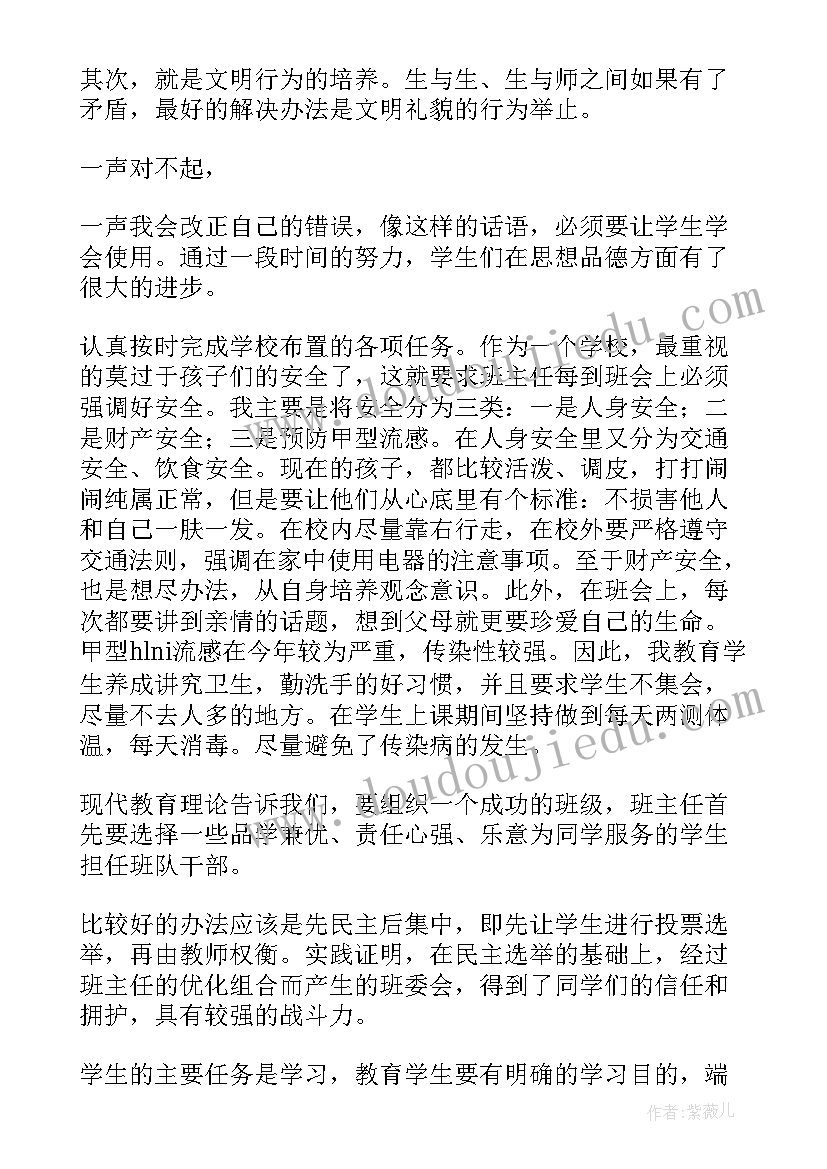 其次，就是文明行为的培养。生与生、生与师之间如果有了矛盾，最好的解决办法是文明礼貌的行为举止。

一声对不起，

一声我会改正自己的错误，像这样的话语，必须要让学生学会使用。通过一段时间的努力，学生们在思想品德方面有了很大的进步。

认真按时完成学校布置的各项任务。作为一个学校，最重视的莫过于孩子们的安全了，这就要求班主任每到班会上必须强调好安全。我主要是将安全分为三类：一是人身安全；二是财产安全；三是预防甲型流感。在人身安全里又分为交通安全、饮食安全。现在的孩子，都比较活泼、调皮，打打闹闹纯属正常，但是要让他们从心底里有个标准：不损害他人和自己一肤一发。在校内尽量靠右行走，在校外要严格遵守交通法则，强调在家中使用电器的注意事项。至于财产安全，也是想尽办法，从自身培养观念意识。此外，在班会上，每次都要讲到亲情的话题，想到父母就更要珍爱自己的生命。甲型hlni流感在今年较为严重，传染性较强。因此，我教育学生养成讲究卫生，勤洗手的好习惯，并且要求学生不集会，尽量不去人多的地方。在学生上课期间坚持做到每天两测体温，每天消毒。尽量避免了传染病的发生。

现代教育理论告诉我们，要组织一个成功的班级，班主任首先要选择一些品学兼优、责任心强、乐意为同学服务的学生担任班队干部。

比较好的办法应该是先民主后集中，即先让学生进行投票选举，再由教师权衡。实践证明，在民主选举的基础上，经过班主任的优化组合而产生的班委会，得到了同学们的信任和拥护，具有较强的战斗力。

学生的主要任务是学习，教育学生要有明确的学习目的，端

www.doudoujiedu.com
作者：紫薇儿